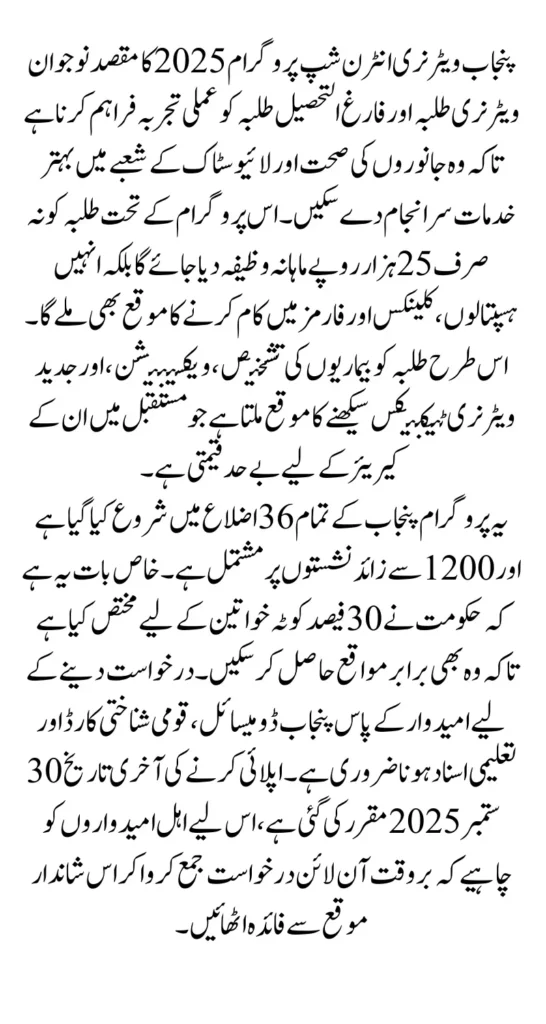 پنجاب ویٹرنری انٹرن شپ پروگرام 2025 کا مقصد نوجوان ویٹرنری طلبہ اور فارغ التحصیل طلبہ کو عملی تجربہ فراہم کرنا ہے تاکہ وہ جانوروں کی صحت اور لائیو سٹاک کے شعبے میں بہتر خدمات سرانجام دے سکیں۔ اس پروگرام کے تحت طلبہ کو نہ صرف 25 ہزار روپے ماہانہ وظیفہ دیا جائے گا بلکہ انہیں ہسپتالوں، کلینکس اور فارمز میں کام کرنے کا موقع بھی ملے گا۔ اس طرح طلبہ کو بیماریوں کی تشخیص، ویکسینیشن، اور جدید ویٹرنری ٹیکنیکس سیکھنے کا موقع ملتا ہے جو مستقبل میں ان کے کیریئر کے لیے بے حد قیمتی ہے۔

یہ پروگرام پنجاب کے تمام 36 اضلاع میں شروع کیا گیا ہے اور 1200 سے زائد نشستوں پر مشتمل ہے۔ خاص بات یہ ہے کہ حکومت نے 30 فیصد کوٹہ خواتین کے لیے مختص کیا ہے تاکہ وہ بھی برابر مواقع حاصل کر سکیں۔ درخواست دینے کے لیے امیدوار کے پاس پنجاب ڈومیسائل، قومی شناختی کارڈ اور تعلیمی اسناد ہونا ضروری ہے۔ اپلائی کرنے کی آخری تاریخ 30 ستمبر 2025 مقرر کی گئی ہے، اس لیے اہل امیدواروں کو چاہیے کہ بروقت آن لائن درخواست جمع کروا کر اس شاندار موقع سے فائدہ اٹھائیں۔